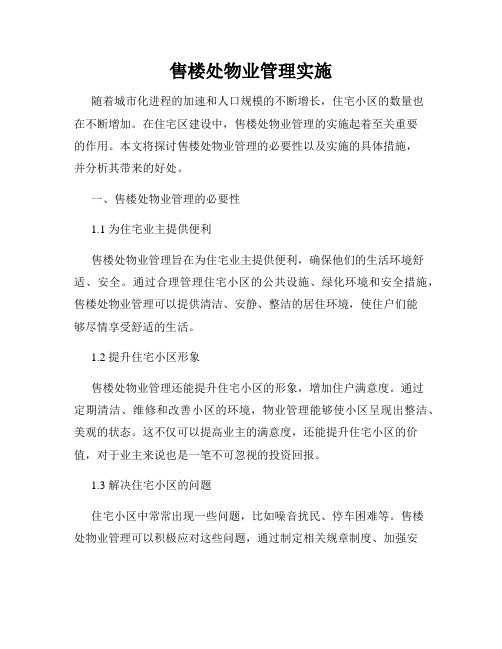 售楼处物业管理实施

随着城市化进程的加速和人口规模的不断增长，住宅小区的数量也在不断增加。在住宅区建设中，售楼处物业管理的实施起着至关重要的作用。本文将探讨售楼处物业管理的必要性以及实施的具体措施，并分析其带来的好处。

一、售楼处物业管理的必要性

1.1 为住宅业主提供便利

售楼处物业管理旨在为住宅业主提供便利，确保他们的生活环境舒适、安全。通过合理管理住宅小区的公共设施、绿化环境和安全措施，售楼处物业管理可以提供清洁、安静、整洁的居住环境，使住户们能够尽情享受舒适的生活。

1.2 提升住宅小区形象

售楼处物业管理还能提升住宅小区的形象，增加住户满意度。通过定期清洁、维修和改善小区的环境，物业管理能够使小区呈现出整洁、美观的状态。这不仅可以提高业主的满意度，还能提升住宅小区的价值，对于业主来说也是一笔不可忽视的投资回报。

1.3 解决住宅小区的问题

住宅小区中常常出现一些问题，比如噪音扰民、停车困难等。售楼处物业管理可以积极应对这些问题，通过制定相关规章制度、加强安